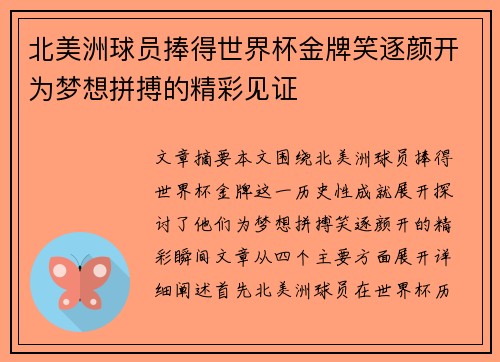 北美洲球员捧得世界杯金牌笑逐颜开为梦想拼搏的精彩见证

文章摘要本文围绕北美洲球员捧得世界杯金牌这一历史性成就展开探讨了他们为梦想拼搏笑逐颜开的精彩瞬间文章从四个主要方面展开详细阐述首先北美洲球员在世界杯历